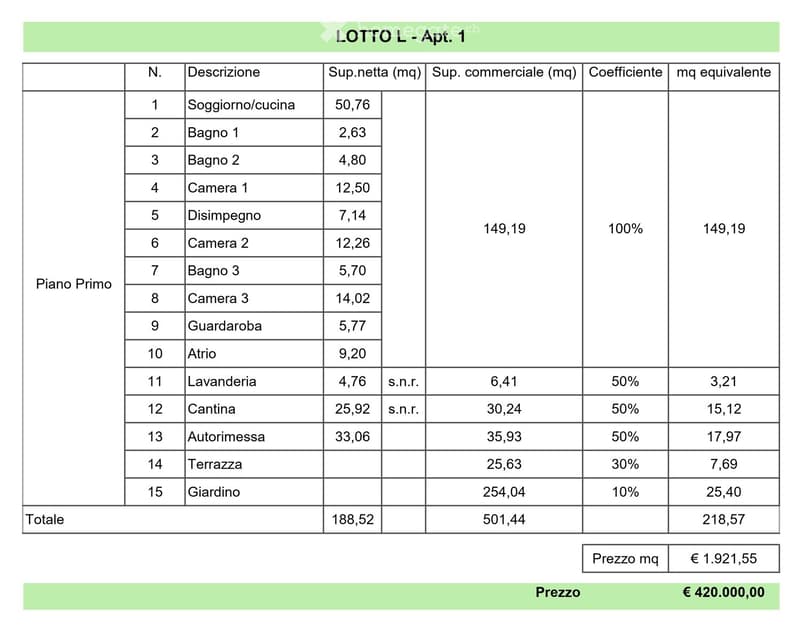 LOTTO L - Apt. 1

|  | N. | Descrizione | Sup.netta (mq) |  | Sup. commerciale (mq) | Coefficiente | mq equivalente |
|---|---|---|---|---|---|---|---|
| Piano Primo | 1 | Soggiorno/cucina | 50,76 |  | 149,19 | 100% | 149,19 |
|  | 2 | Bagno 1 | 2,63 |  |  |  |  |
|  | 3 | Bagno 2 | 4,80 |  |  |  |  |
|  | 4 | Camera 1 | 12,50 |  |  |  |  |
|  | 5 | Disimpegno | 7,14 |  |  |  |  |
|  | 6 | Camera 2 | 12,26 |  |  |  |  |
|  | 7 | Bagno 3 | 5,70 |  |  |  |  |
|  | 8 | Camera 3 | 14,02 |  |  |  |  |
|  | 9 | Guardaroba | 5,77 |  |  |  |  |
|  | 10 | Atrio | 9,20 |  |  |  |  |
|  | 11 | Lavanderia | 4,76 | s.n.r. | 6,41 | 50% | 3,21 |
|  | 12 | Cantina | 25,92 | s.n.r. | 30,24 | 50% | 15,12 |
|  | 13 | Autorimessa | 33,06 |  | 35,93 | 50% | 17,97 |
|  | 14 | Terrazza |  |  | 25,63 | 30% | 7,69 |
|  | 15 | Giardino |  |  | 254,04 | 10% | 25,40 |
| Totale |  |  | 188,52 |  | 501,44 |  | 218,57 |

Prezzo mq € 1.921,55

Prezzo € 420.000,00